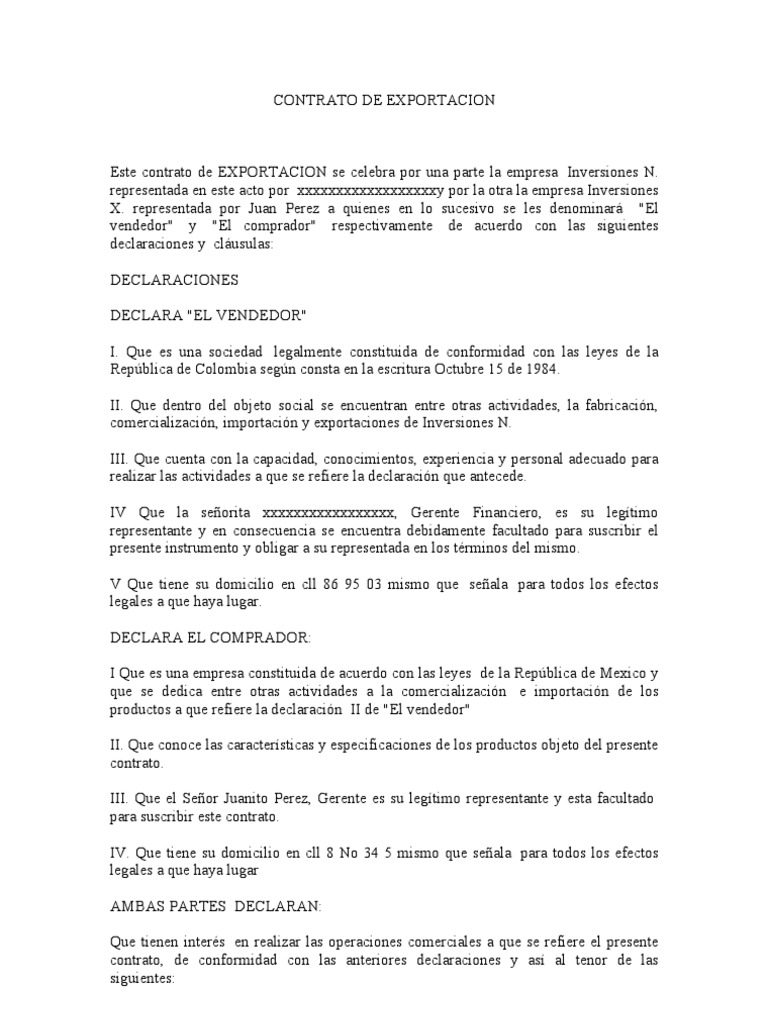 CONTRATO DE EXPORTACION

Este contrato de EXPORTACION se celebra por una parte la empresa Inversiones N. representada en este acto por xxxxxxxxxxxxxxxxxxy por la otra la empresa Inversiones X. representada por Juan Perez a quienes en lo sucesivo se les denominará "El vendedor" y "El comprador" respectivamente de acuerdo con las siguientes declaraciones y cláusulas:

DECLARACIONES

DECLARA "EL VENDEDOR"

I. Que es una sociedad legalmente constituida de conformidad con las leyes de la República de Colombia según consta en la escritura Octubre 15 de 1984.

II. Que dentro del objeto social se encuentran entre otras actividades, la fabricación, comercialización, importación y exportaciones de Inversiones N.

III. Que cuenta con la capacidad, conocimientos, experiencia y personal adecuado para realizar las actividades a que se refiere la declaración que antecede.

IV Que la señorita xxxxxxxxxxxxxxxxx, Gerente Financiero, es su legítimo representante y en consecuencia se encuentra debidamente facultado para suscribir el presente instrumento y obligar a su representada en los términos del mismo.

V Que tiene su domicilio en cll 86 95 03 mismo que señala para todos los efectos legales a que haya lugar.

DECLARA EL COMPRADOR:

I Que es una empresa constituida de acuerdo con las leyes de la República de Mexico y que se dedica entre otras actividades a la comercialización e importación de los productos a que refiere la declaración II de "El vendedor"

II. Que conoce las características y especificaciones de los productos objeto del presente contrato.

III. Que el Señor Juanito Perez, Gerente es su legítimo representante y esta facultado para suscribir este contrato.

IV. Que tiene su domicilio en cll 8 No 34 5 mismo que señala para todos los efectos legales a que haya lugar

AMBAS PARTES DECLARAN:

Que tienen interés en realizar las operaciones comerciales a que se refiere el presente contrato, de conformidad con las anteriores declaraciones y así al tenor de las siguientes: